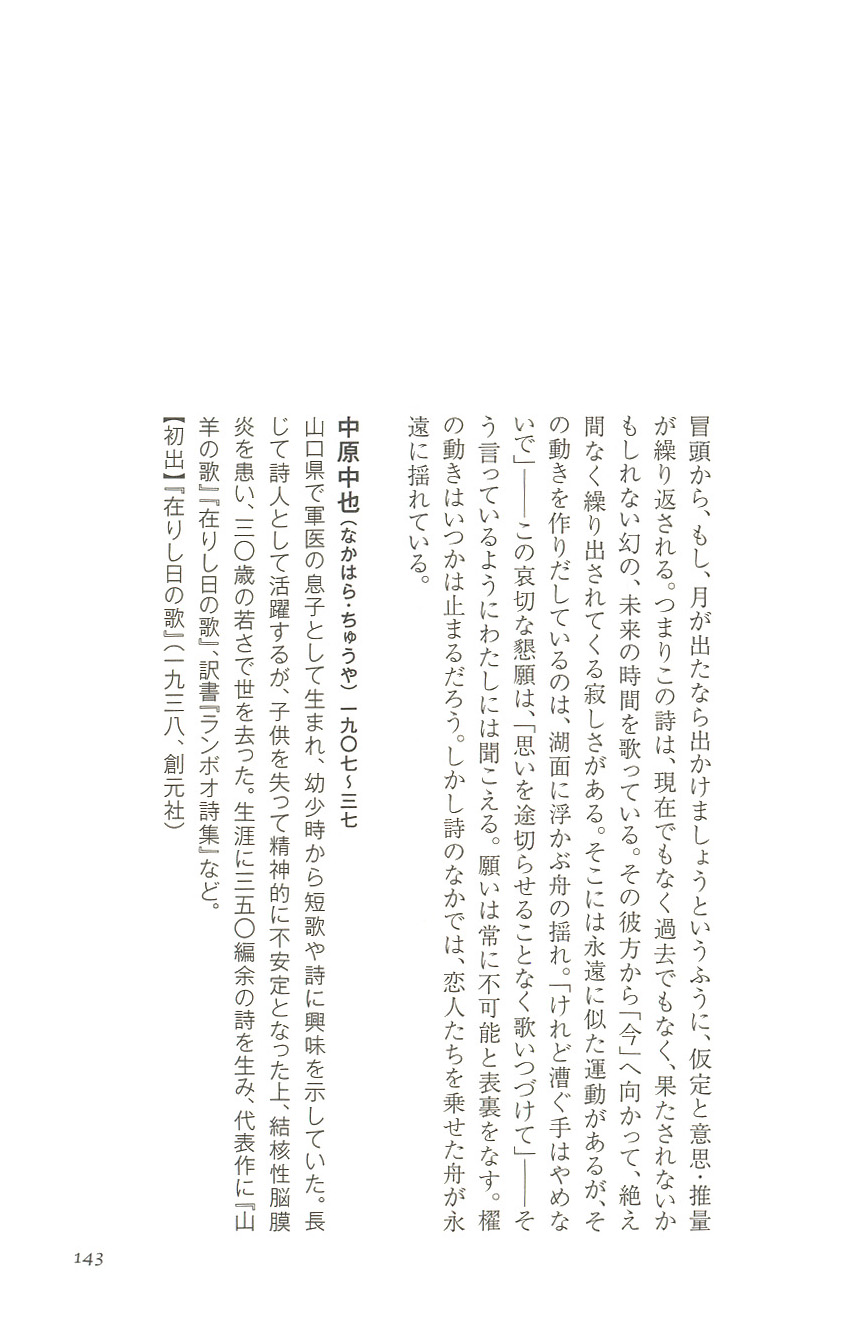 冒頭から、もし、月が出たなら出かけましょうというふうに、仮定と意思・推量が繰り返される。つまりこの詩は、現在でもなく過去でもなく、果たされないかもしれない幻の、未来の時間を歌っている。その彼方から「今」へ向かって、絶え間なく繰り出されてくる寂しさがある。そこには永遠に似た運動があるが、その動きを作りだしているのは、湖面に浮かぶ舟の揺れ。「けれど漕ぐ手はやめないで」――この哀切な懇願は、「思いを途切らせることなく歌いつづけて」――そう言っているようにわたしには聞こえる。願いは常に不可能と表裏をなす。櫂の動きはいつかは止まるだろう。しかし詩のなかでは、恋人たちを乗せた舟が永遠に揺れている。

中原中也（なかはら・ちゅうや）一九〇七～三七
山口県で軍医の息子として生まれ、幼少時から短歌や詩に興味を示していた。長じて詩人として活躍するが、子供を失って精神的に不安定となった上、結核性脳膜炎を患い、三〇歳の若さで世を去った。生涯に三五〇編余の詩を生み、代表作に『山羊の歌』『在りし日の歌』、訳書『ランボオ詩集』など。
【初出】『在りし日の歌』（一九三八、創元社）

143